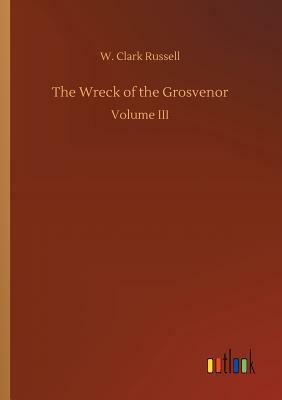 W. Clark Russell

The Wreck of the Grosvenor

Volume III

outlook